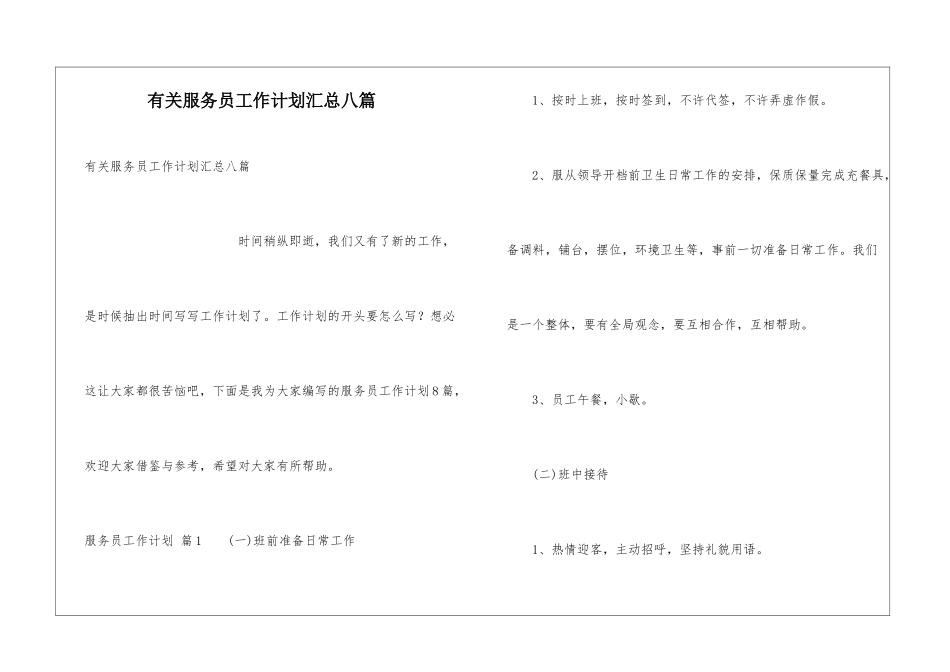 有关服务员工作计划汇总八篇

有关服务员工作计划汇总八篇

时间稍纵即逝，我们又有了新的工作，是时候抽出时间写写工作计划了。工作计划的开头要怎么写？想必这让大家都很苦恼吧，下面是我为大家编写的服务员工作计划8篇，欢迎大家借鉴与参考，希望对大家有所帮助。

服务员工作计划 篇1 (一)班前准备日常工作

1、按时上班，按时签到，不许代签，不许弄虚作假。

2、服从领导开档前卫生日常工作的安排，保质保量完成充餐具，备调料，铺台，摆位，环境卫生等，事前一切准备日常工作。我们是一个整体，要有全局观念，要互相合作，互相帮助。

3、员工午餐，小歇。

(二)班中接待

1、热情迎客，主动招呼，坚持礼貌用语。